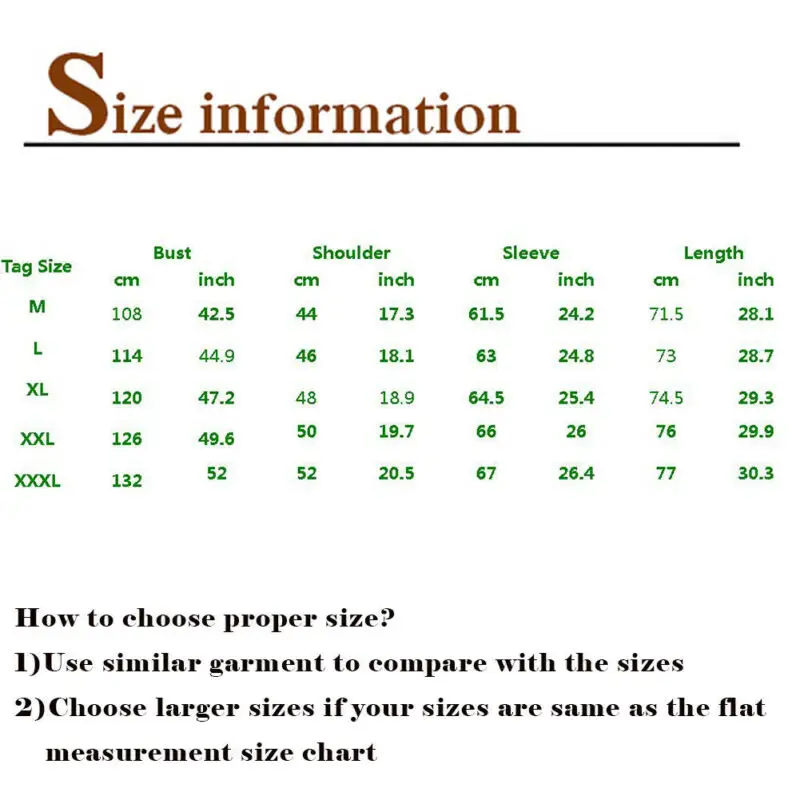 Size information

| Tag Size | Bust |  | Shoulder |  | Sleeve |  | Length |  |
|---|---|---|---|---|---|---|---|---|
|  | cm | inch | cm | inch | cm | inch | cm | inch |
| M | 108 | 42.5 | 44 | 17.3 | 61.5 | 24.2 | 71.5 | 28.1 |
| L | 114 | 44.9 | 46 | 18.1 | 63 | 24.8 | 73 | 28.7 |
| XL | 120 | 47.2 | 48 | 18.9 | 64.5 | 25.4 | 74.5 | 29.3 |
| XXL | 126 | 49.6 | 50 | 19.7 | 66 | 26 | 76 | 29.9 |
| XXXL | 132 | 52 | 52 | 20.5 | 67 | 26.4 | 77 | 30.3 |

How to choose proper size?

1)Use similar garment to compare with the sizes

2)Choose larger sizes if your sizes are same as the flat measurement size chart